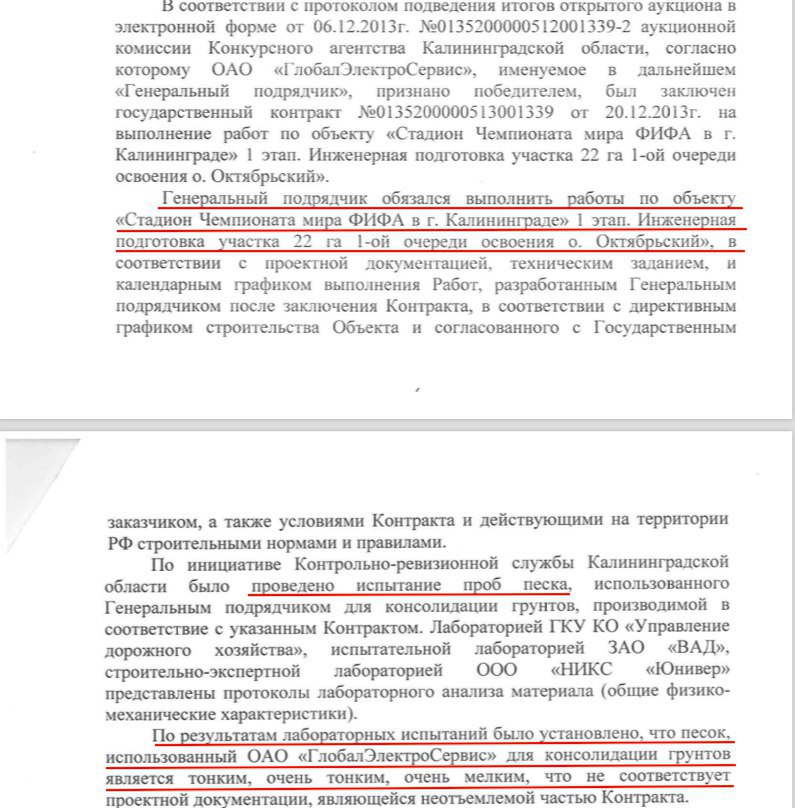 В соответствии с протоколом подведения итогов открытого аукциона в электронной форме от 06.12.2013г. №0135200000512001339-2 аукционной комиссии Конкурсного агентства Калининградской области, согласно которому ОАО «ГлобалЭлектроСервис», именуемое в дальнейшем «Генеральный подрядчик», признано победителем, был заключен государственный контракт №0135200000513001339 от 20.12.2013г. на выполнение работ по объекту «Стадион Чемпионата мира ФИФА в г. Калининграде» 1 этап. Инженерная подготовка участка 22 га 1-ой очереди освоения о. Октябрьский».

Генеральный подрядчик обязался выполнить работы по объекту «Стадион Чемпионата мира ФИФА в г. Калининграде» 1 этап. Инженерная подготовка участка 22 га 1-ой очереди освоения о. Октябрьский», в соответствии с проектной документацией, техническим заданием, и календарным графиком выполнения Работ, разработанным Генеральным подрядчиком после заключения Контракта, в соответствии с директивным графиком строительства Объекта и согласованного с Государственным

заказчиком, а также условиями Контракта и действующими на территории РФ строительными нормами и правилами.

По инициативе Контрольно-ревизионной службы Калининградской области было проведено испытание проб песка, использованного Генеральным подрядчиком для консолидации грунтов, производимой в соответствие с указанным Контрактом. Лабораторией ГКУ КО «Управление дорожного хозяйства», испытательной лабораторией ЗАО «ВАД», строительно-экспертной лабораторией ООО «НИКС «Юнивер» представлены протоколы лабораторного анализа материала (общие физико-механические характеристики).

По результатам лабораторных испытаний было установлено, что песок, использованный ОАО «ГлобалЭлектроСервис» для консолидации грунтов является тонким, очень тонким, очень мелким, что не соответствует проектной документации, являющейся неотъемлемой частью Контракта.